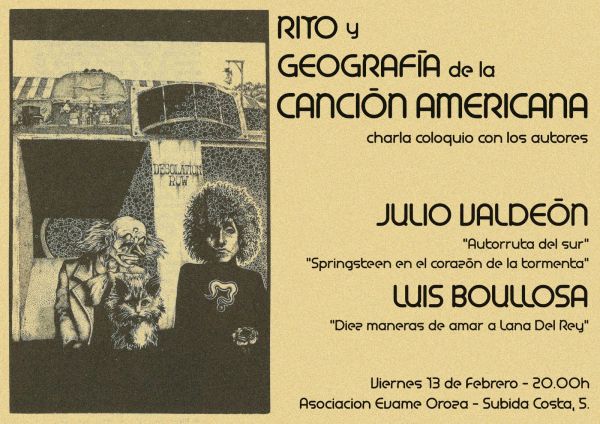 DESOLATION ROW

RITO y
GEOGRAFÍA de la
CANCIÓN AMERICANA
charla coloquio con los autores

JULIO VALDEÓN
"Autorruta del sur"
"Springsteen en el corazón de la tormenta"

LUIS BOULLOSA
"Diez maneras de amar a Lana Del Rey"

Viernes 13 de Febrero - 20.00h
Asociacion Evame Oroza - Subida Costa, 5.